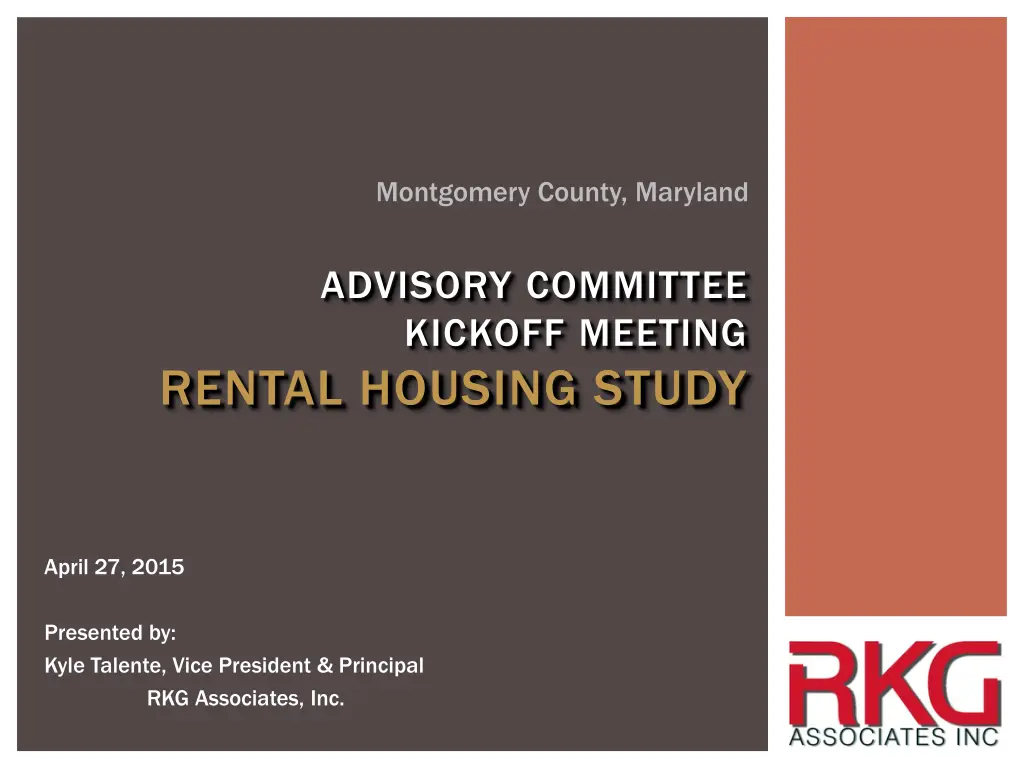 Montgomery County, Maryland

ADVISORY COMMITTEE
KICKOFF MEETING
RENTAL HOUSING STUDY

April 27, 2015

Presented by:
Kyle Talente, Vice President & Principal
RKG Associates, Inc.

RKG
ASSOCIATES INC